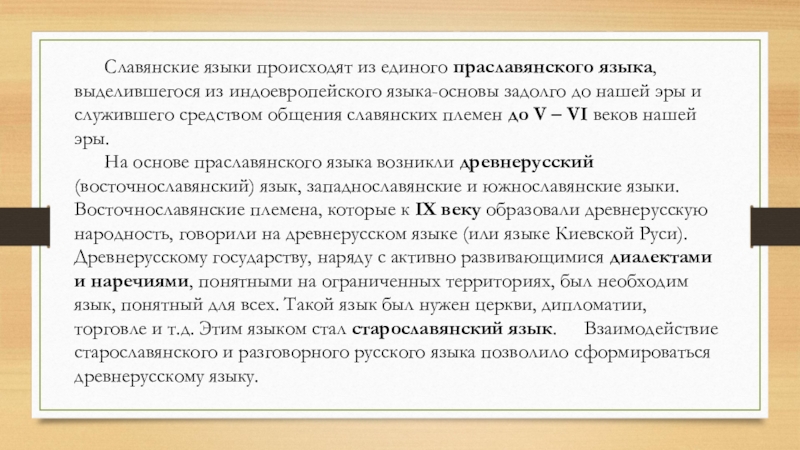 Славянские языки происходят из единого праславянского языка, выделившегося из индоевропейского языка-основы задолго до нашей эры и служившего средством общения славянских племен до V – VI веков нашей эры.

На основе праславянского языка возникли древнерусский (восточнославянский) язык, западнославянские и южнославянские языки. Восточнославянские племена, которые к IX веку образовали древнерусскую народность, говорили на древнерусском языке (или языке Киевской Руси). Древнерусскому государству, наряду с активно развивающимися диалектами и наречиями, понятными на ограниченных территориях, был необходим язык, понятный для всех. Такой язык был нужен церкви, дипломатии, торговле и т.д. Этим языком стал старославянский язык. Взаимодействие старославянского и разговорного русского языка позволило сформироваться древнерусскому языку.